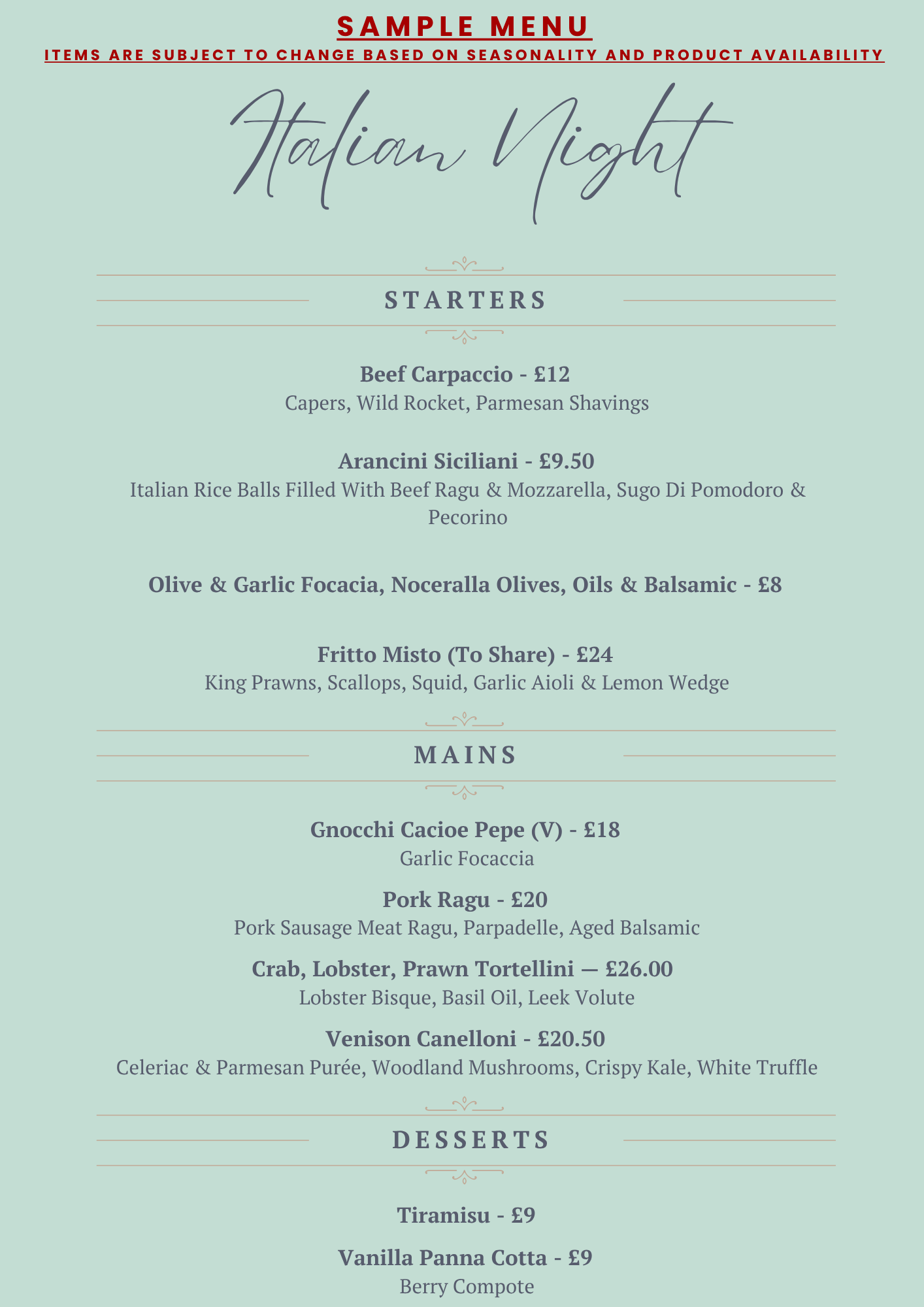 SAMPLE MENU
ITEMS ARE SUBJECT TO CHANGE BASED ON SEASONALITY AND PRODUCT AVAILABILITY

Italian Night

STARTERS

Beef Carpaccio - £12
Capers, Wild Rocket, Parmesan Shavings

Arancini Siciliani - £9.50
Italian Rice Balls Filled With Beef Ragu & Mozzarella, Sugo Di Pomodoro & Pecorino

Olive & Garlic Focacia, Noceralla Olives, Oils & Balsamic - £8

Fritto Misto (To Share) - £24
King Prawns, Scallops, Squid, Garlic Aioli & Lemon Wedge

MAINS

Gnocchi Cacioe Pepe (V) - £18
Garlic Focaccia

Pork Ragu - £20
Pork Sausage Meat Ragu, Parpadelle, Aged Balsamic

Crab, Lobster, Prawn Tortellini — £26.00
Lobster Bisque, Basil Oil, Leek Volute

Venison Canelloni - £20.50
Celeriac & Parmesan Purée, Woodland Mushrooms, Crispy Kale, White Truffle

DESSERTS

Tiramisu - £9

Vanilla Panna Cotta - £9
Berry Compote